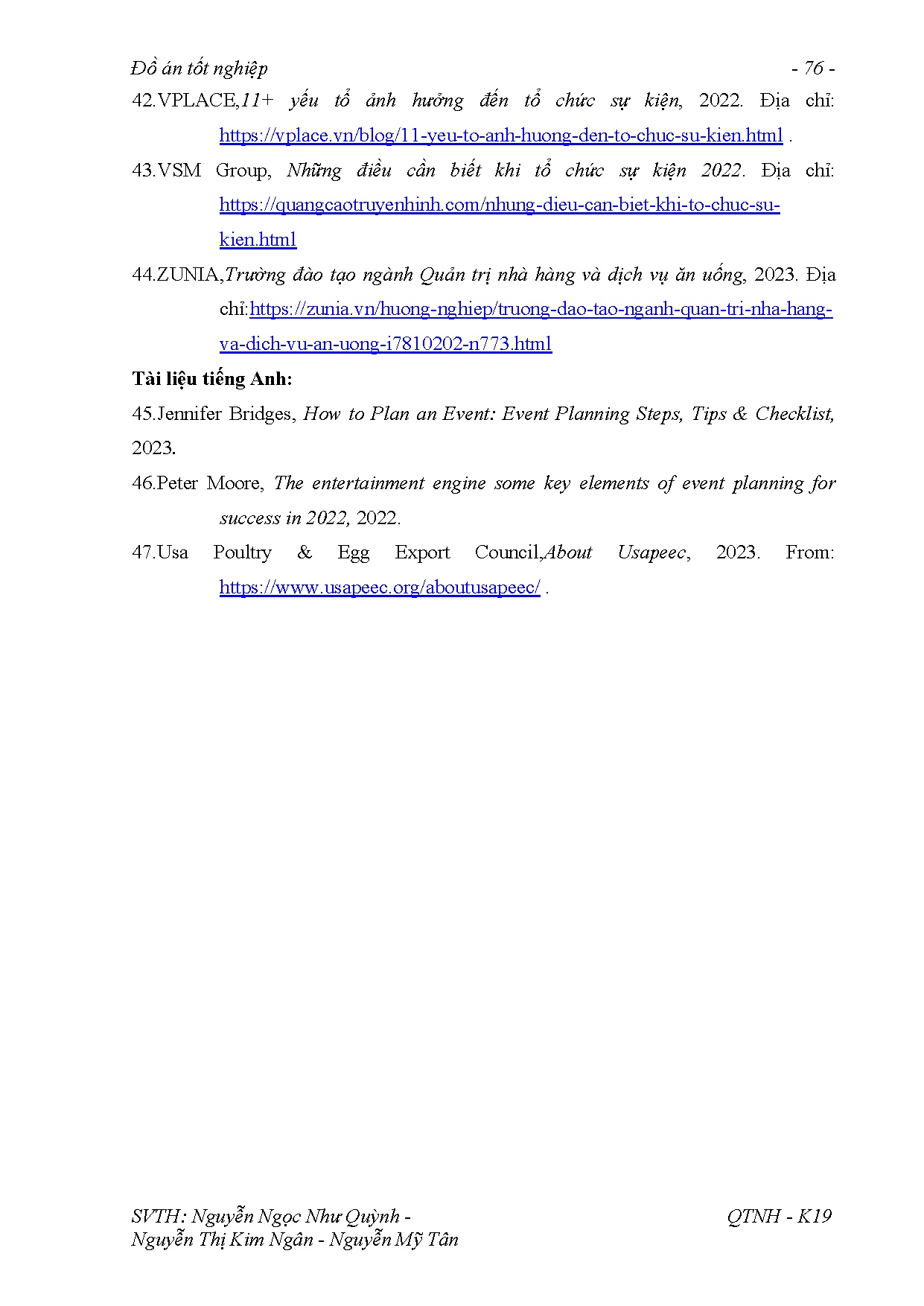 Đồ án tốt nghiệp - 76 -

42.VPLACE,11+ yếu tố ảnh hưởng đến tổ chức sự kiện, 2022. Địa chỉ: https://vplace.vn/blog/11-yeu-to-anh-huong-den-to-chuc-su-kien.html .

43.VSM Group, Những điều cần biết khi tổ chức sự kiện 2022. Địa chỉ: https://quangcaotruyenhinh.com/nhung-dieu-can-biet-khi-to-chuc-su-kien.html

44.ZUNIA,Trường đào tạo ngành Quản trị nhà hàng và dịch vụ ăn uống, 2023. Địa chỉ:https://zunia.vn/huong-nghiep/truong-dao-tao-nganh-quan-tri-nha-hang-va-dich-vu-an-uong-i7810202-n773.html

Tài liệu tiếng Anh:

45.Jennifer Bridges, How to Plan an Event: Event Planning Steps, Tips & Checklist, 2023.

46.Peter Moore, The entertainment engine some key elements of event planning for success in 2022, 2022.

47.Usa Poultry & Egg Export Council,About Usapeec, 2023. From: https://www.usapeec.org/aboutusapeec/ .

SVTH: Nguyễn Ngọc Như Quỳnh - Nguyễn Thị Kim Ngân - Nguyễn Mỹ Tân

QTNH - K19